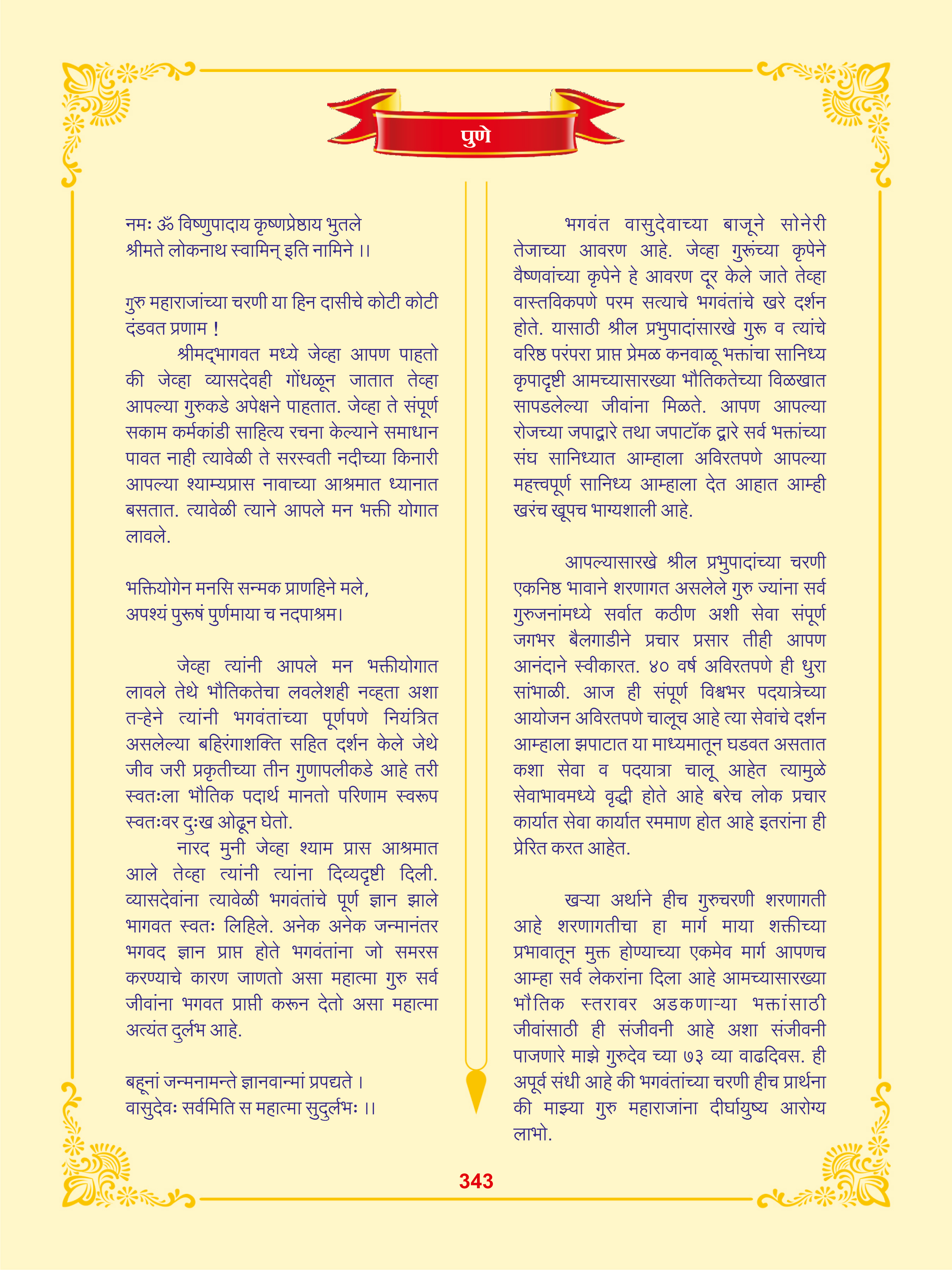 पुणे

नमः ॐ विष्णुपादाय कृष्णप्रेष्ठाय भुतले
श्रीमते लोकनाथ स्वामिन् इति नामिने ।।

गुरु महाराजांच्या चरणी या हिन दासीचे कोटी कोटी दंडवत प्रणाम !

श्रीमद्भागवत मध्ये जेव्हा आपण पाहतो की जेव्हा व्यासदेवही गोंधळून जातात तेव्हा आपल्या गुरुकडे अपेक्षने पाहतात. जेव्हा ते संपूर्ण सकाम कर्मकांडी साहित्य रचना केल्याने समाधान पावत नाही त्यावेळी ते सरस्वती नदीच्या किनारी आपल्या श्याम्यप्रास नावाच्या आश्रमात ध्यानात बसतात. त्यावेळी त्याने आपले मन भक्ती योगात लावले.

भक्तियोगेन मनसि सन्मक प्राणहिने मले,
अपश्यं पुरूषं पुर्णमाया च नदपाश्रम।

जेव्हा त्यांनी आपले मन भक्तीयोगात लावले तेथे भौतिकतेचा लवलेशही नव्हता अशा तऱ्हेने त्यांनी भगवंतांच्या पूर्णपणे नियंत्रित असलेल्या बहिरंगाशक्ति सहित दर्शन केले जेथे जीव जरी प्रकृतीच्या तीन गुणापलीकडे आहे तरी स्वतःला भौतिक पदार्थ मानतो परिणाम स्वरूप स्वतःवर दुःख ओढून घेतो.

नारद मुनी जेव्हा श्याम प्रास आश्रमात आले तेव्हा त्यांनी त्यांना दिव्यदृष्टी दिली. व्यासदेवांना त्यावेळी भगवंतांचे पूर्ण ज्ञान झाले भागवत स्वतः लिहिले. अनेक अनेक जन्मानंतर भगवद ज्ञान प्राप्त होते भगवंतांना जो समरस करण्याचे कारण जाणतो असा महात्मा गुरु सर्व जीवांना भगवत प्राप्ती करून देतो असा महात्मा अत्यंत दुर्लभ आहे.

बहूनां जन्मनामन्ते ज्ञानवान्मां प्रपद्यते ।
वासुदेवः सर्वमिति स महात्मा सुदुर्लभः ।।

भगवंत वासुदेवाच्या बाजूने सोनेरी तेजाच्या आवरण आहे. जेव्हा गुरूंच्या कृपेने वैष्णवांच्या कृपेने हे आवरण दूर केले जाते तेव्हा वास्तविकपणे परम सत्याचे भगवंतांचे खरे दर्शन होते. यासाठी श्रील प्रभुपादांसारखे गुरू व त्यांचे वरिष्ठ परंपरा प्राप्त प्रेमळ कनवाळू भक्तांचा सानिध्य कृपादृष्टी आमच्यासारख्या भौतिकतेच्या विळखात सापडलेल्या जीवांना मिळते. आपण आपल्या रोजच्या जपाद्वारे तथा जपाटॉक द्वारे सर्व भक्तांच्या संघ सानिध्यात आम्हाला अविरतपणे आपल्या महत्त्वपूर्ण सानिध्य आम्हाला देत आहात आम्ही खरंच खूपच भाग्यशाली आहे.

आपल्यासारखे श्रील प्रभुपादांच्या चरणी एकनिष्ठ भावाने शरणागत असलेले गुरु ज्यांना सर्व गुरुजनांमध्ये सर्वात कठीण अशी सेवा संपूर्ण जगभर बैलगाडीने प्रचार प्रसार तीही आपण आनंदाने स्वीकारत. ४० वर्ष अविरतपणे ही धुरा सांभाळी. आज ही संपूर्ण विश्वभर पदयात्रेच्या आयोजन अविरतपणे चालूच आहे त्या सेवांचे दर्शन आम्हाला झपाटात या माध्यमातून घडवत असतात कशा सेवा व पदयात्रा चालू आहेत त्यामुळे सेवाभावमध्ये वृद्धी होते आहे बरेच लोक प्रचार कार्यात सेवा कार्यात रममाण होत आहे इतरांना ही प्रेरित करत आहेत.

खऱ्या अर्थाने हीच गुरुचरणी शरणागती आहे शरणागतीचा हा मार्ग माया शक्तीच्या प्रभावातून मुक्त होण्याच्या एकमेव मार्ग आपणच आम्हा सर्व लेकरांना दिला आहे आमच्यासारख्या भौतिक स्तरावर अडकणाऱ्या भक्तांसाठी जीवांसाठी ही संजीवनी आहे अशा संजीवनी पाजणारे माझे गुरुदेव च्या ७३ व्या वाढदिवस. ही अपूर्व संधी आहे की भगवंतांच्या चरणी हीच प्रार्थना की माझ्या गुरु महाराजांना दीर्घायुष्य आरोग्य लाभो.

343